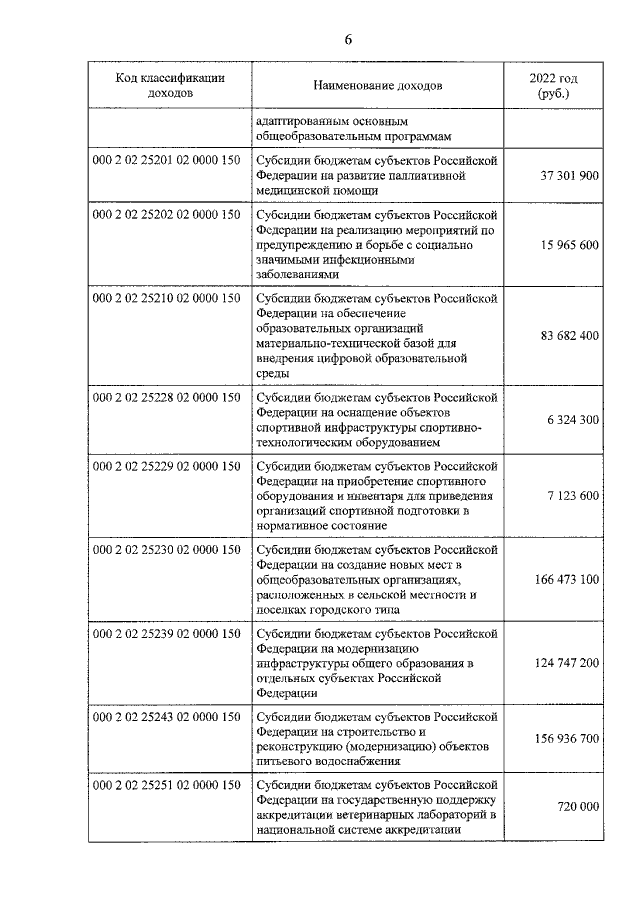 6

| Код классификации доходов | Наименование доходов | 2022 год (руб.) |
|---|---|---|
| | адаптированным основным общеобразовательным программам | |
| 000 2 02 25201 02 0000 150 | Субсидии бюджетам субъектов Российской Федерации на развитие паллиативной медицинской помощи | 37 301 900 |
| 000 2 02 25202 02 0000 150 | Субсидии бюджетам субъектов Российской Федерации на реализацию мероприятий по предупреждению и борьбе с социально значимыми инфекционными заболеваниями | 15 965 600 |
| 000 2 02 25210 02 0000 150 | Субсидии бюджетам субъектов Российской Федерации на обеспечение образовательных организаций материально-технической базой для внедрения цифровой образовательной среды | 83 682 400 |
| 000 2 02 25228 02 0000 150 | Субсидии бюджетам субъектов Российской Федерации на оснащение объектов спортивной инфраструктуры спортивно-технологическим оборудованием | 6 324 300 |
| 000 2 02 25229 02 0000 150 | Субсидии бюджетам субъектов Российской Федерации на приобретение спортивного оборудования и инвентаря для приведения организаций спортивной подготовки в нормативное состояние | 7 123 600 |
| 000 2 02 25230 02 0000 150 | Субсидии бюджетам субъектов Российской Федерации на создание новых мест в общеобразовательных организациях, расположенных в сельской местности и поселках городского типа | 166 473 100 |
| 000 2 02 25239 02 0000 150 | Субсидии бюджетам субъектов Российской Федерации на модернизацию инфраструктуры общего образования в отдельных субъектах Российской Федерации | 124 747 200 |
| 000 2 02 25243 02 0000 150 | Субсидии бюджетам субъектов Российской Федерации на строительство и реконструкцию (модернизацию) объектов питьевого водоснабжения | 156 936 700 |
| 000 2 02 25251 02 0000 150 | Субсидии бюджетам субъектов Российской Федерации на государственную поддержку аккредитации ветеринарных лабораторий в национальной системе аккредитации | 720 000 |